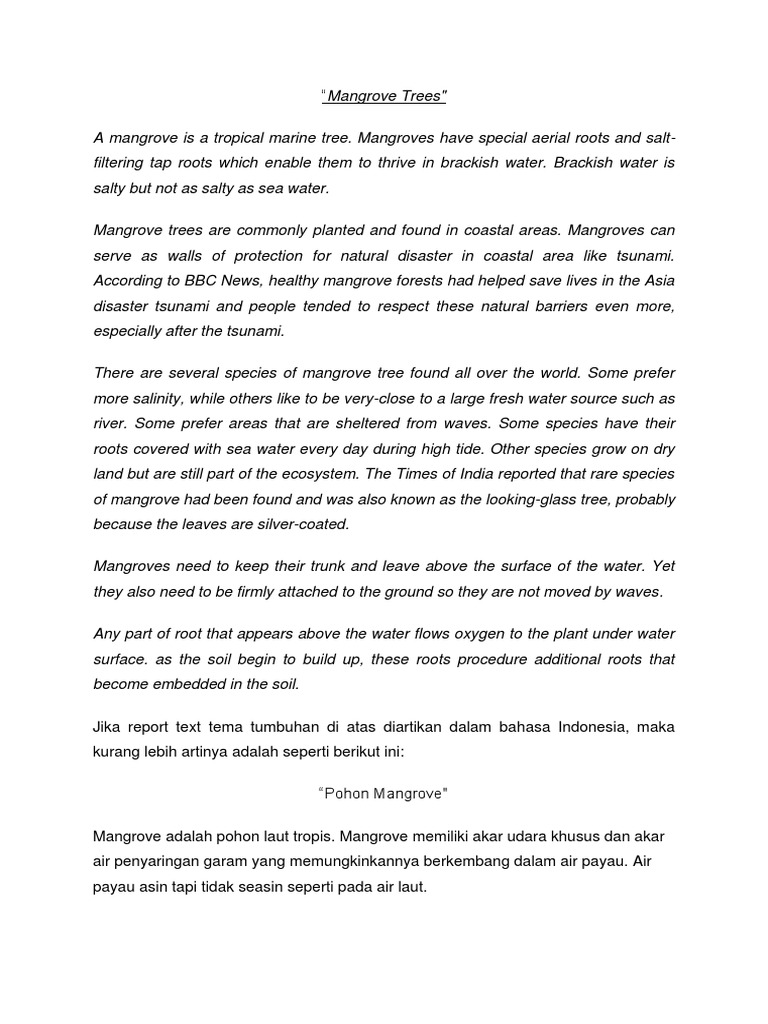 “Mangrove Trees"

A mangrove is a tropical marine tree. Mangroves have special aerial roots and salt-filtering tap roots which enable them to thrive in brackish water. Brackish water is salty but not as salty as sea water.

Mangrove trees are commonly planted and found in coastal areas. Mangroves can serve as walls of protection for natural disaster in coastal area like tsunami. According to BBC News, healthy mangrove forests had helped save lives in the Asia disaster tsunami and people tended to respect these natural barriers even more, especially after the tsunami.

There are several species of mangrove tree found all over the world. Some prefer more salinity, while others like to be very-close to a large fresh water source such as river. Some prefer areas that are sheltered from waves. Some species have their roots covered with sea water every day during high tide. Other species grow on dry land but are still part of the ecosystem. The Times of India reported that rare species of mangrove had been found and was also known as the looking-glass tree, probably because the leaves are silver-coated.

Mangroves need to keep their trunk and leave above the surface of the water. Yet they also need to be firmly attached to the ground so they are not moved by waves.

Any part of root that appears above the water flows oxygen to the plant under water surface. as the soil begin to build up, these roots procedure additional roots that become embedded in the soil.

Jika report text tema tumbuhan di atas diartikan dalam bahasa Indonesia, maka kurang lebih artinya adalah seperti berikut ini:

“Pohon Mangrove"

Mangrove adalah pohon laut tropis. Mangrove memiliki akar udara khusus dan akar air penyaringan garam yang memungkinkannya berkembang dalam air payau. Air payau asin tapi tidak seasin seperti pada air laut.